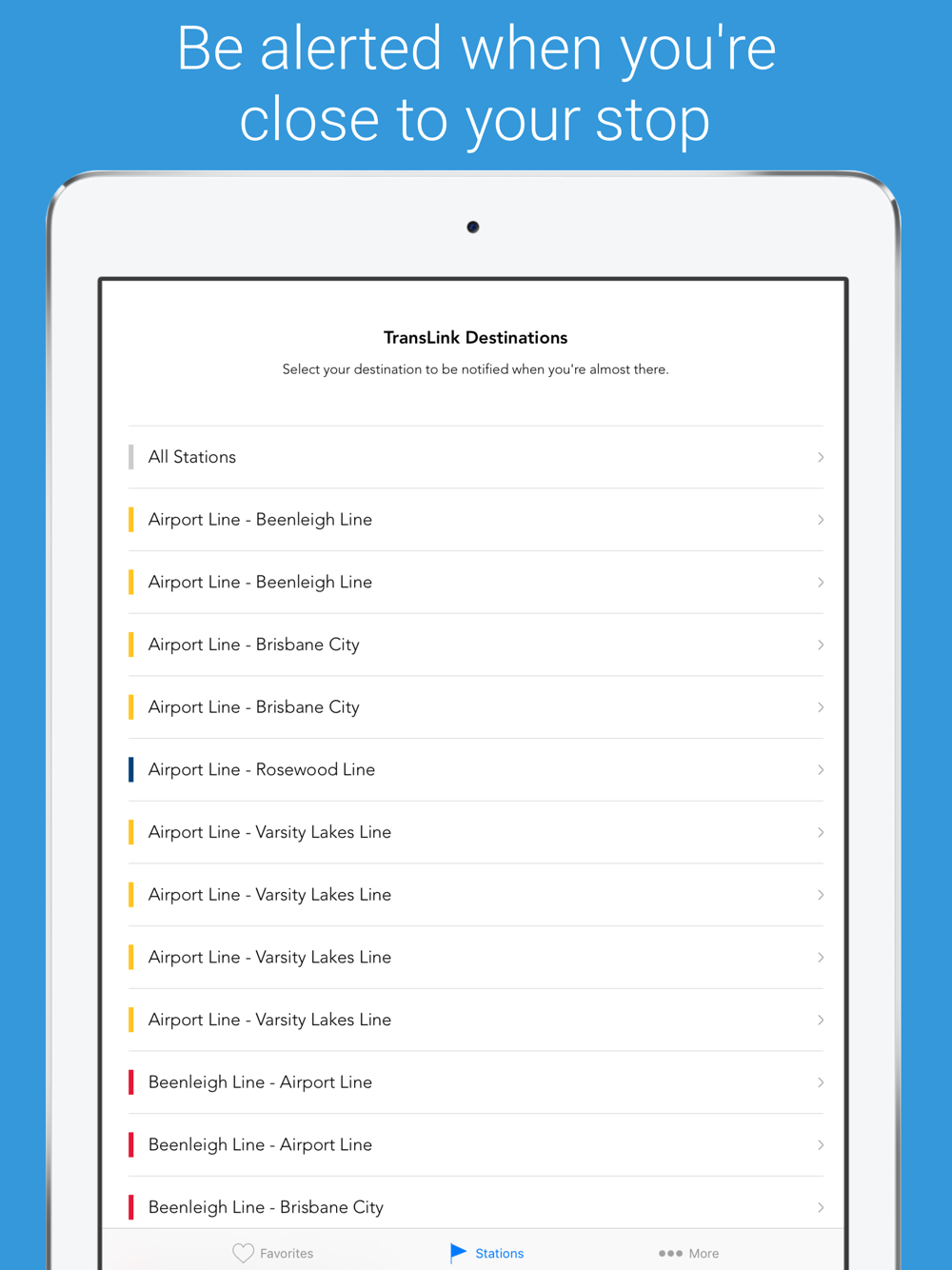 Be alerted when you're close to your stop

TransLink Destinations

Select your destination to be notified when you're almost there.

All Stations

Airport Line - Beenleigh Line

Airport Line - Beenleigh Line

Airport Line - Brisbane City

Airport Line - Brisbane City

Airport Line - Rosewood Line

Airport Line - Varsity Lakes Line

Airport Line - Varsity Lakes Line

Airport Line - Varsity Lakes Line

Airport Line - Varsity Lakes Line

Beenleigh Line - Airport Line

Beenleigh Line - Airport Line

Beenleigh Line - Brisbane City

Favorites Stations More